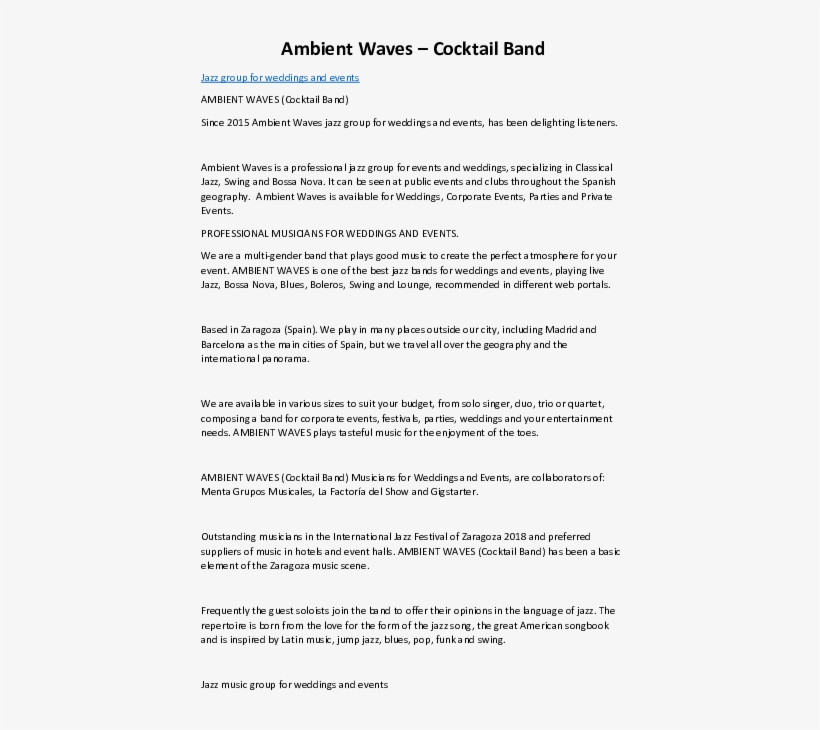 Ambient Waves – Cocktail Band

Jazz group for weddings and events

AMBIENT WAVES (Cocktail Band)

Since 2015 Ambient Waves jazz group for weddings and events, has been delighting listeners.

Ambient Waves is a professional jazz group for events and weddings, specializing in Classical Jazz, Swing and Bossa Nova. It can be seen at public events and clubs throughout the Spanish geography. Ambient Waves is available for Weddings, Corporate Events, Parties and Private Events.

PROFESSIONAL MUSICIANS FOR WEDDINGS AND EVENTS.

We are a multi-gender band that plays good music to create the perfect atmosphere for your event. AMBIENT WAVES is one of the best jazz bands for weddings and events, playing live Jazz, Bossa Nova, Blues, Boleros, Swing and Lounge, recommended in different web portals.

Based in Zaragoza (Spain). We play in many places outside our city, including Madrid and Barcelona as the main cities of Spain, but we travel all over the geography and the international panorama.

We are available in various sizes to suit your budget, from solo singer, duo, trio or quartet, composing a band for corporate events, festivals, parties, weddings and your entertainment needs. AMBIENT WAVES plays tasteful music for the enjoyment of the toes.

AMBIENT WAVES (Cocktail Band) Musicians for Weddings and Events, are collaborators of: Menta Grupos Musicales, La Factoría del Show and Gigstarter.

Outstanding musicians in the International Jazz Festival of Zaragoza 2018 and preferred suppliers of music in hotels and event halls. AMBIENT WAVES (Cocktail Band) has been a basic element of the Zaragoza music scene.

Frequently the guest soloists join the band to offer their opinions in the language of jazz. The repertoire is born from the love for the form of the jazz song, the great American songbook and is inspired by Latin music, jump jazz, blues, pop, funk and swing.

Jazz music group for weddings and events